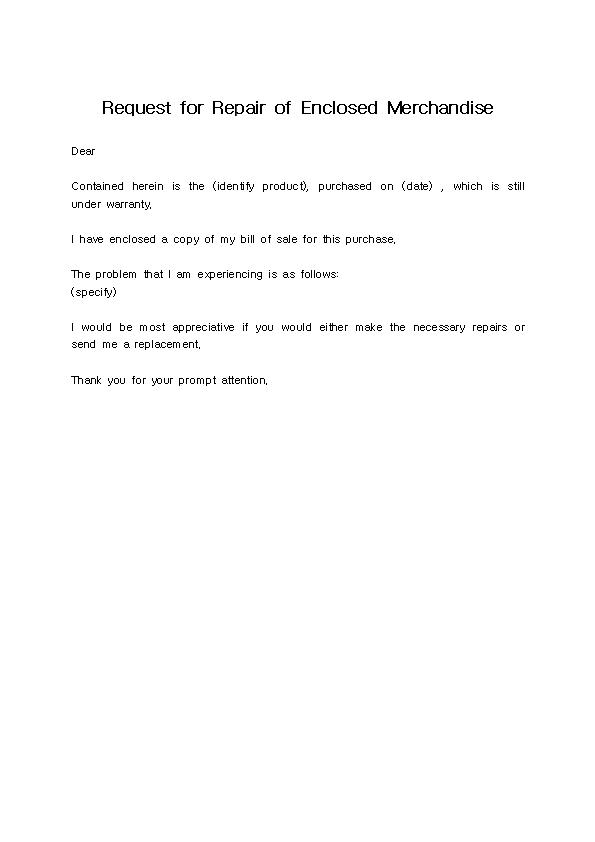 Request for Repair of Enclosed Merchandise

Dear

Contained herein is the (identify product), purchased on (date) , which is still under warranty.

I have enclosed a copy of my bill of sale for this purchase.

The problem that I am experiencing is as follows:
(specify)

I would be most appreciative if you would either make the necessary repairs or send me a replacement.

Thank you for your prompt attention.